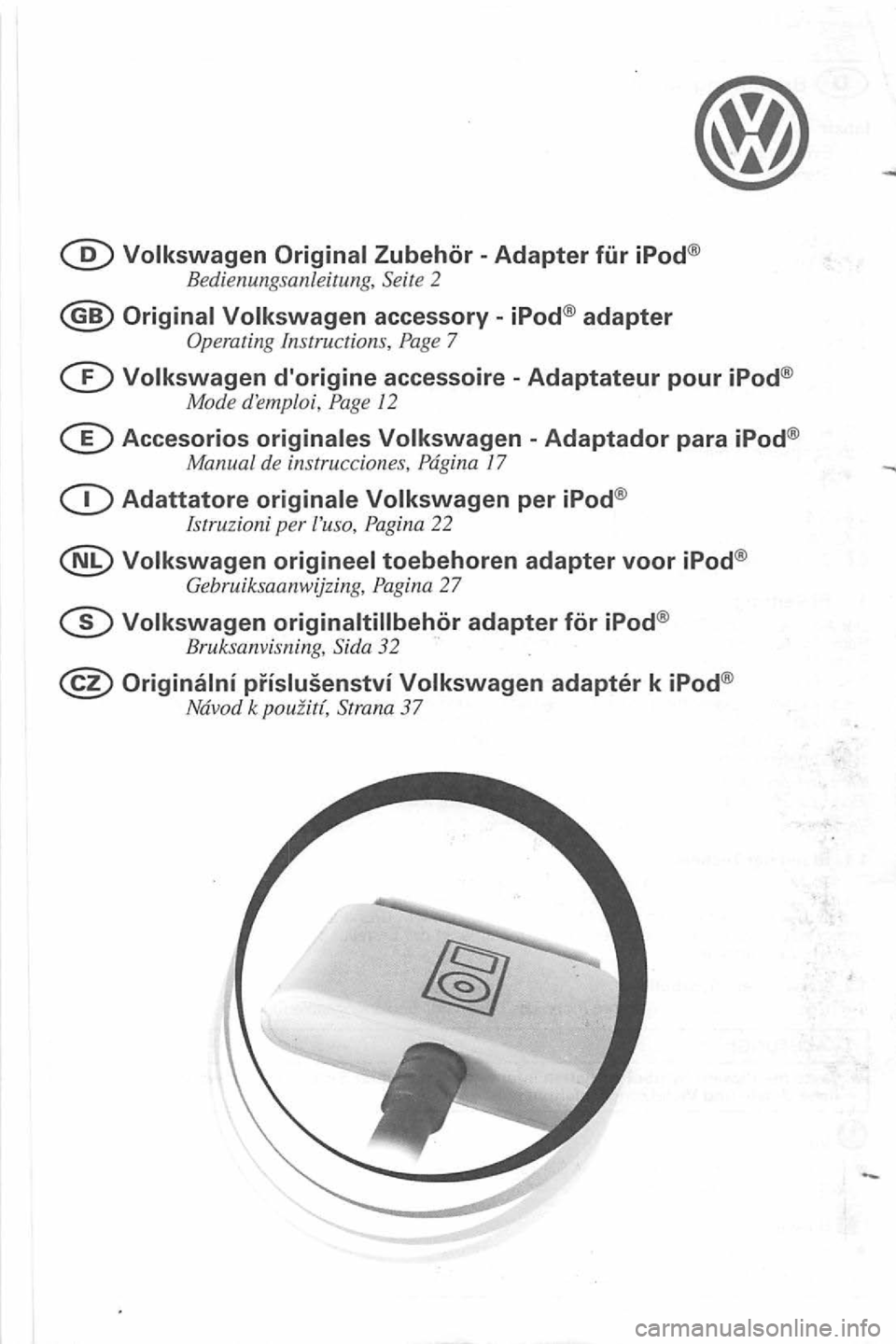 D Volkswagen Original Zubehör - Adapter für iPod®
Bedienungsanleitung, Seite 2

GB Original Volkswagen accessory - iPod® adapter
Operating Instructions, Page 7

F Volkswagen d'origine accessoire - Adaptateur pour iPod®
Mode d'emploi, Page 12

E Accesorios originales Volkswagen - Adaptador para iPod®
Manual de instrucciones, Página 17

I Adattatore originale Volkswagen per iPod®
Istruzioni per l'uso, Pagina 22

NL Volkswagen origineel toebehoren adapter voor iPod®
Gebruiksaanwijzing, Pagina 27

S Volkswagen originaltillbehör adapter för iPod®
Bruksanvisning, Sida 32

CZ Originální příslušenství Volkswagen adaptér k iPod®
Návod k použití, Strana 37

carmanualsonline.info